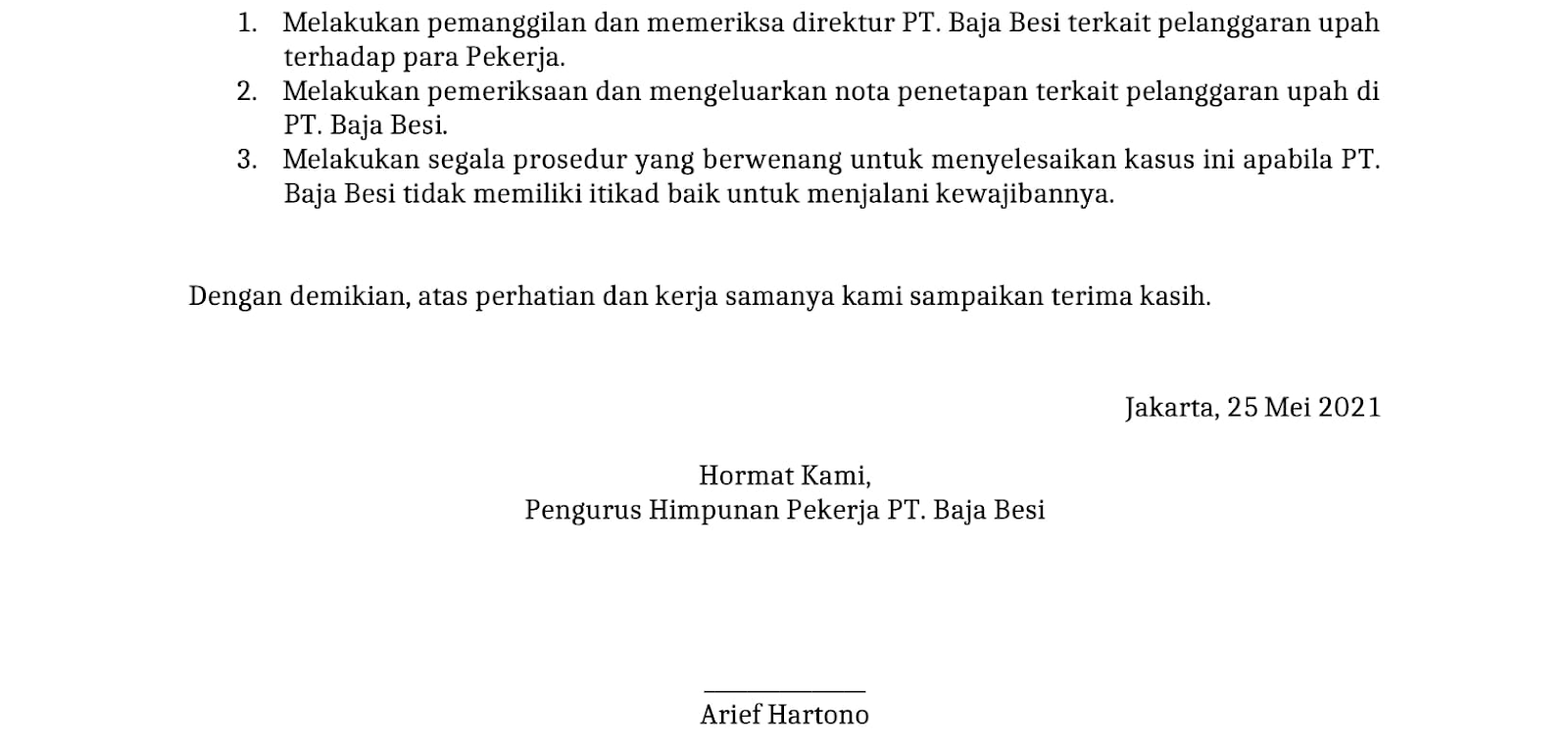 1. Melakukan pemanggilan dan memeriksa direktur PT. Baja Besi terkait pelanggaran upah terhadap para Pekerja.
2. Melakukan pemeriksaan dan mengeluarkan nota penetapan terkait pelanggaran upah di PT. Baja Besi.
3. Melakukan segala prosedur yang berwenang untuk menyelesaikan kasus ini apabila PT. Baja Besi tidak memiliki itikad baik untuk menjalani kewajibannya.

Dengan demikian, atas perhatian dan kerja samanya kami sampaikan terima kasih.

Jakarta, 25 Mei 2021

Hormat Kami,
Pengurus Himpunan Pekerja PT. Baja Besi

Arief Hartono